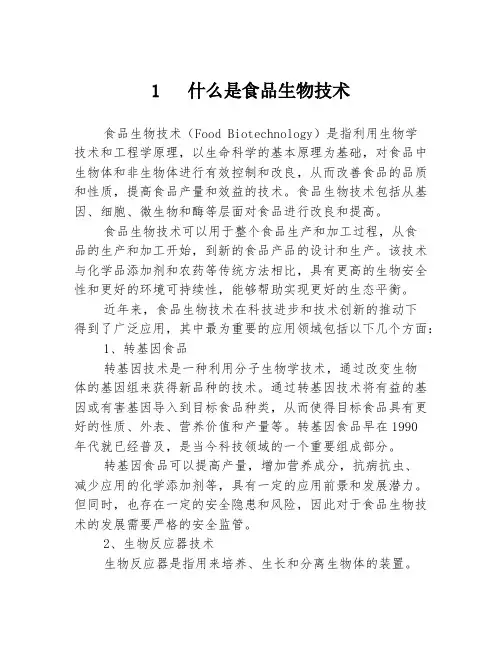 1　什么是食品生物技术

食品生物技术（Food Biotechnology）是指利用生物学技术和工程学原理，以生命科学的基本原理为基础，对食品中生物体和非生物体进行有效控制和改良，从而改善食品的品质和性质，提高食品产量和效益的技术。食品生物技术包括从基因、细胞、微生物和酶等层面对食品进行改良和提高。

食品生物技术可以用于整个食品生产和加工过程，从食品的生产和加工开始，到新的食品产品的设计和生产。该技术与化学品添加剂和农药等传统方法相比，具有更高的生物安全性和更好的环境可持续性，能够帮助实现更好的生态平衡。

近年来，食品生物技术在科技进步和技术创新的推动下得到了广泛应用，其中最为重要的应用领域包括以下几个方面：

1、转基因食品

转基因技术是一种利用分子生物学技术，通过改变生物体的基因组来获得新品种的技术。通过转基因技术将有益的基因或有害基因导入到目标食品种类，从而使得目标食品具有更好的性质、外表、营养价值和产量等。转基因食品早在1990年代就已经普及，是当今科技领域的一个重要组成部分。

转基因食品可以提高产量，增加营养成分，抗病抗虫、减少应用的化学添加剂等，具有一定的应用前景和发展潜力。但同时，也存在一定的安全隐患和风险，因此对于食品生物技术的发展需要严格的安全监管。

2、生物反应器技术

生物反应器是指用来培养、生长和分离生物体的装置。